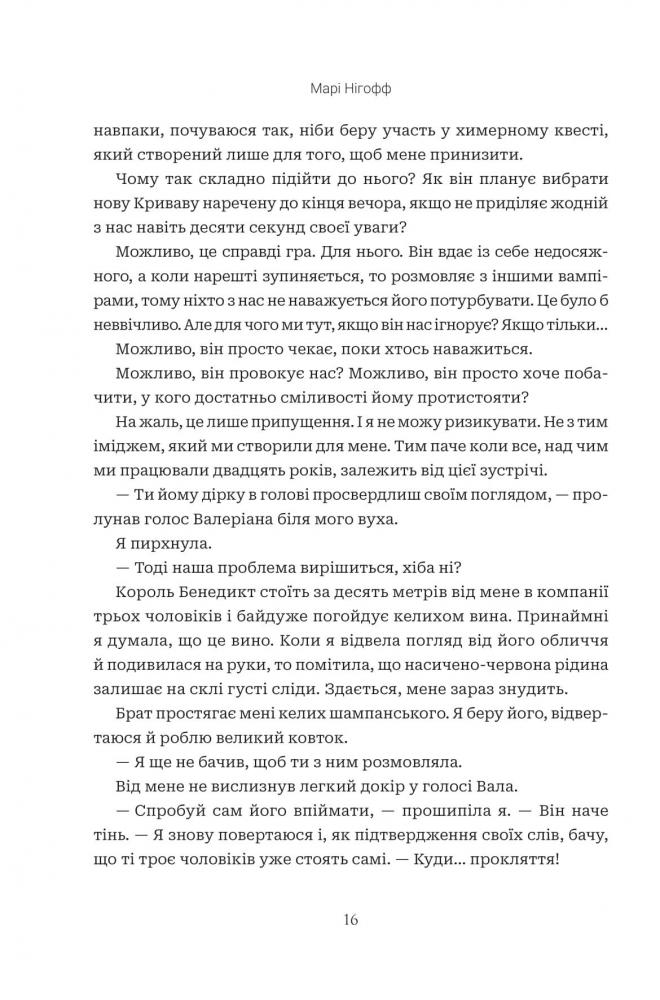 Марі Нігофф

навпаки, почуваюся так, ніби беру участь у химерному квесті, який створений лише для того, щоб мене принизити.

Чому так складно підійти до нього? Як він планує вибрати нову Криваву наречену до кінця вечора, якщо не приділяє жодній з нас навіть десяти секунд своєї уваги?

Можливо, це справді гра. Для нього. Він вдає із себе недосяжного, а коли нарешті зупиняється, то розмовляє з іншими вампірами, тому ніхто з нас не наважується його потурбувати. Це було б неввічливо. Але для чого ми тут, якщо він нас ігнорує? Якщо тільки...

Можливо, він просто чекає, поки хтось наважиться.

Можливо, він провокує нас? Можливо, він просто хоче побачити, у кого достатньо сміливості йому протистояти?

На жаль, це лише припущення. І я не можу ризикувати. Не з тим іміджем, який ми створили для мене. Тим паче коли все, над чим ми працювали двадцять років, залежить від цієї зустрічі.

— Ти йому дірку в голові просвердлиш своїм поглядом, — пролунав голос Валеріана біля мого вуха.

Я пирхнула.

— Тоді наша проблема вирішиться, хіба ні?

Король Бенедикт стоїть за десять метрів від мене в компанії трьох чоловіків і байдуже погойдує келихом вина. Принаймні я думала, що це вино. Коли я відвела погляд від його обличчя й подивилася на руки, то помітила, що насичено-червона рідина залишає на склі густі сліди. Здається, мене зараз знудить.

Брат простягає мені келих шампанського. Я беру його, відвертаюся й роблю великий ковток.

— Я ще не бачив, щоб ти з ним розмовляла.

Від мене не вислизнув легкий докір у голосі Вала.

— Спробуй сам його впіймати, — прошипіла я. — Він наче тінь. — Я знову повертаюся і, як підтвердження своїх слів, бачу, що ті троє чоловіків уже стоять самі. — Куди... прокляття!

16